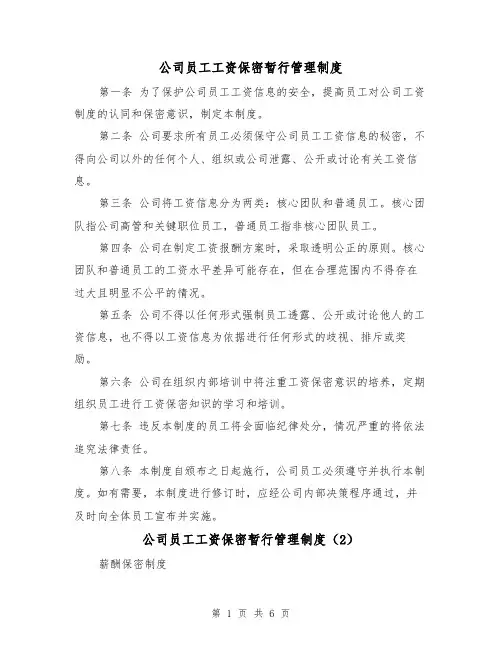 公司员工工资保密暂行管理制度

第一条 为了保护公司员工工资信息的安全，提高员工对公司工资制度的认同和保密意识，制定本制度。

第二条 公司要求所有员工必须保守公司员工工资信息的秘密，不得向公司以外的任何个人、组织或公司泄露、公开或讨论有关工资信息。

第三条 公司将工资信息分为两类：核心团队和普通员工。核心团队指公司高管和关键职位员工，普通员工指非核心团队员工。

第四条 公司在制定工资报酬方案时，采取透明公正的原则。核心团队和普通员工的工资水平差异可能存在，但在合理范围内不得存在过大且明显不公平的情况。

第五条 公司不得以任何形式强制员工透露、公开或讨论他人的工资信息，也不得以工资信息为依据进行任何形式的歧视、排斥或奖励。

第六条 公司在组织内部培训中将注重工资保密意识的培养，定期组织员工进行工资保密知识的学习和培训。

第七条 违反本制度的员工将会面临纪律处分，情况严重的将依法追究法律责任。

第八条 本制度自颁布之日起施行，公司员工必须遵守并执行本制度。如有需要，本制度进行修订时，应经公司内部决策程序通过，并及时向全体员工宣布并实施。

公司员工工资保密暂行管理制度（2）

薪酬保密制度

第 1 页 共 6 页